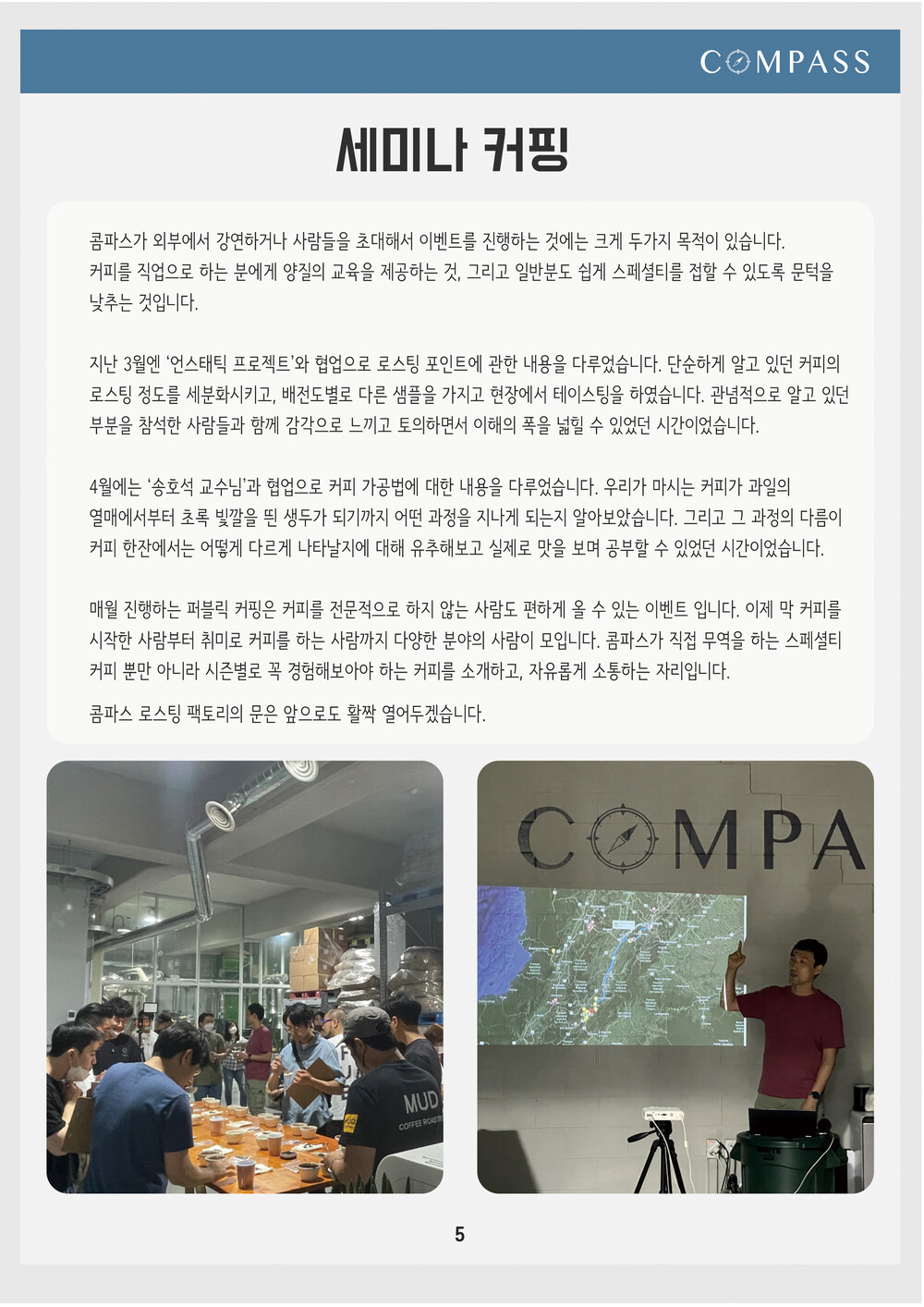 COMPASS

세미나 커핑

콤파스가 외부에서 강연하거나 사람들을 초대해서 이벤트를 진행하는 것에는 크게 두가지 목적이 있습니다. 커피를 직업으로 하는 분에게 양질의 교육을 제공하는 것, 그리고 일반분도 쉽게 스페셜티를 접할 수 있도록 문턱을 낮추는 것입니다.

지난 3월엔 '언스태틱 프로젝트'와 협업으로 로스팅 포인트에 관한 내용을 다루었습니다. 단순하게 알고 있던 커피의 로스팅 정도를 세분화시키고, 배전도별로 다른 샘플을 가지고 현장에서 테이스팅을 하였습니다. 관념적으로 알고 있던 부분을 참석한 사람들과 함께 감각으로 느끼고 토의하면서 이해의 폭을 넓힐 수 있었던 시간이었습니다.

4월에는 '송호석 교수님'과 협업으로 커피 가공법에 대한 내용을 다루었습니다. 우리가 마시는 커피가 과일의 열매에서부터 초록 빛깔을 띈 생두가 되기까지 어떤 과정을 지나게 되는지 알아보았습니다. 그리고 그 과정의 다름이 커피 한잔에서는 어떻게 다르게 나타날지에 대해 유추해보고 실제로 맛을 보며 공부할 수 있었던 시간이었습니다.

매월 진행하는 퍼블릭 커핑은 커피를 전문적으로 하지 않는 사람도 편하게 올 수 있는 이벤트 입니다. 이제 막 커피를 시작한 사람부터 취미로 커피를 하는 사람까지 다양한 분야의 사람이 모입니다. 콤파스가 직접 무역을 하는 스페셜티 커피 뿐만 아니라 시즌별로 꼭 경험해보아야 하는 커피를 소개하고, 자유롭게 소통하는 자리입니다.

콤파스 로스팅 팩토리의 문은 앞으로도 활짝 열어두겠습니다.

MUD
COFFEE ROASTE

COMPA

5